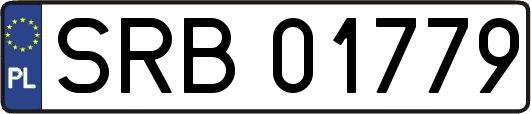 PL
SRB 01779